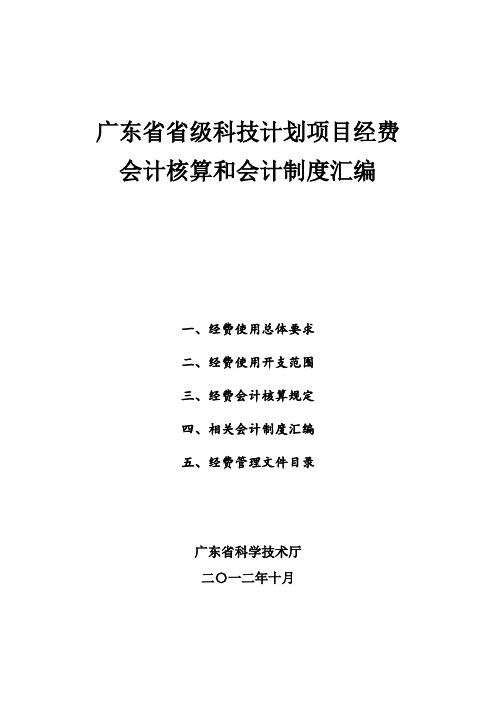 广东省省级科技计划项目经费
会计核算和会计制度汇编

一、经费使用总体要求

二、经费使用开支范围

三、经费会计核算规定

四、相关会计制度汇编

五、经费管理文件目录

广东省科学技术厅

二〇一二年十月